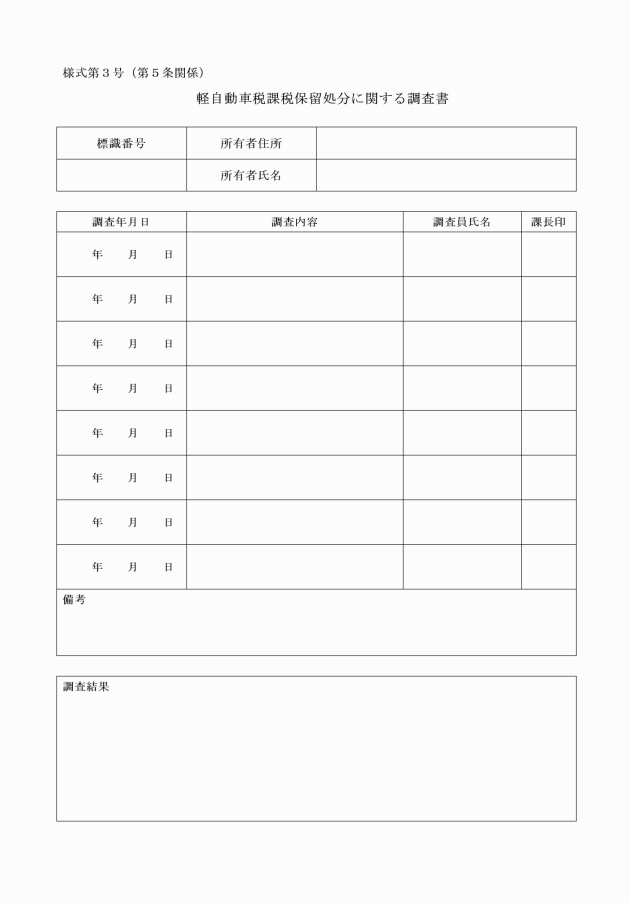 様式第３号（第５条関係）

軽自動車税課税保留処分に関する調査書

| 標識番号 | 所有者住所 | |
|---|---|---|
| | 所有者氏名 | |

| 調査年月日 | 調査内容 | 調査員氏名 | 課長印 |
|---|---|---|---|
| 年　月　日 | | | |
| 年　月　日 | | | |
| 年　月　日 | | | |
| 年　月　日 | | | |
| 年　月　日 | | | |
| 年　月　日 | | | |
| 年　月　日 | | | |
| 年　月　日 | | | |

備考

調査結果